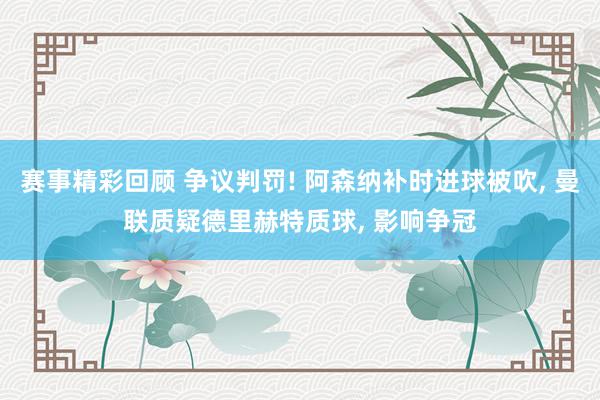 赛事精彩回顾 争议判罚! 阿森纳补时进球被吹, 曼联质疑德里赫特质球, 影响争冠